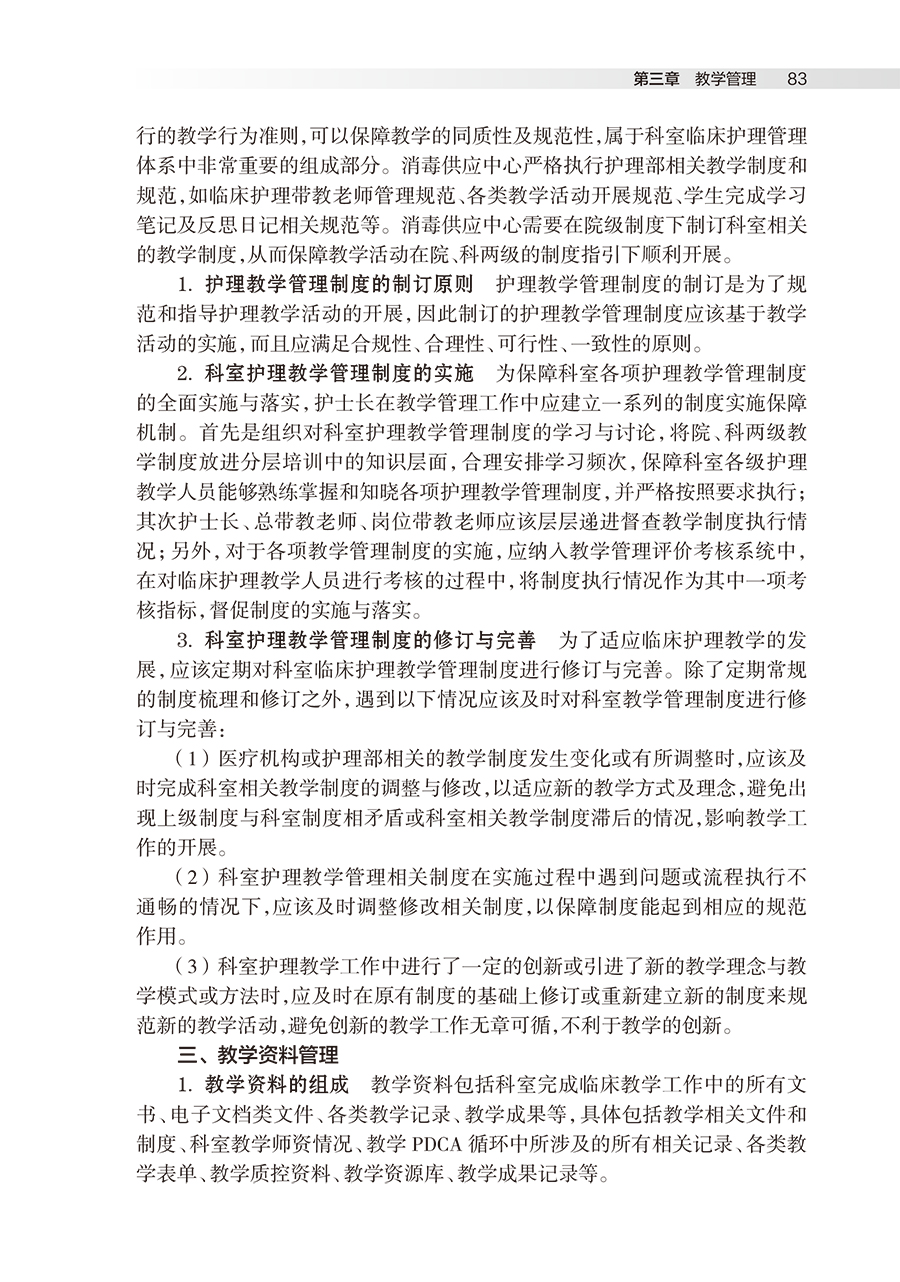 第三章　教学管理　83

行的教学行为准则，可以保障教学的同质性及规范性，属于科室临床护理管理体系中非常重要的组成部分。消毒供应中心严格执行护理部相关教学制度和规范，如临床护理带教老师管理规范、各类教学活动开展规范、学生完成学习笔记及反思日记相关规范等。消毒供应中心需要在院级制度下制订科室相关的教学制度，从而保障教学活动在院、科两级的制度指引下顺利开展。

1. 护理教学管理制度的制订原则　护理教学管理制度的制订是为了规范和指导护理教学活动的开展，因此制订的护理教学管理制度应该基于教学活动的实施，而且应满足合规性、合理性、可行性、一致性的原则。

2. 科室护理教学管理制度的实施　为保障科室各项护理教学管理制度的全面实施与落实，护士长在教学管理工作中应建立一系列的制度实施保障机制。首先是组织对科室护理教学管理制度的学习与讨论，将院、科两级教学制度放进分层培训中的知识层面，合理安排学习频次，保障科室各级护理教学人员能够熟练掌握和知晓各项护理教学管理制度，并严格按照要求执行；其次护士长、总带教老师、岗位带教老师应该层层递进督查教学制度执行情况；另外，对于各项教学管理制度的实施，应纳入教学管理评价考核系统中，在对临床护理教学人员进行考核的过程中，将制度执行情况作为其中一项考核指标，督促制度的实施与落实。

3. 科室护理教学管理制度的修订与完善　为了适应临床护理教学的发展，应该定期对科室临床护理教学管理制度进行修订与完善。除了定期常规的制度梳理和修订之外，遇到以下情况应该及时对科室教学管理制度进行修订与完善：

（1）医疗机构或护理部相关的教学制度发生变化或有所调整时，应该及时完成科室相关教学制度的调整与修改，以适应新的教学方式及理念，避免出现上级制度与科室制度相矛盾或科室相关教学制度滞后的情况，影响教学工作的开展。

（2）科室护理教学管理相关制度在实施过程中遇到问题或流程执行不通畅的情况下，应该及时调整修改相关制度，以保障制度能起到相应的规范作用。

（3）科室护理教学工作中进行了一定的创新或引进了新的教学理念与教学模式或方法时，应及时在原有制度的基础上修订或重新建立新的制度来规范新的教学活动，避免创新的教学工作无章可循，不利于教学的创新。

三、教学资料管理

1. 教学资料的组成　教学资料包括科室完成临床教学工作中的所有文书、电子文档类文件、各类教学记录、教学成果等，具体包括教学相关文件和制度、科室教学师资情况、教学 PDCA 循环中所涉及的所有相关记录、各类教学表单、教学质控资料、教学资源库、教学成果记录等。